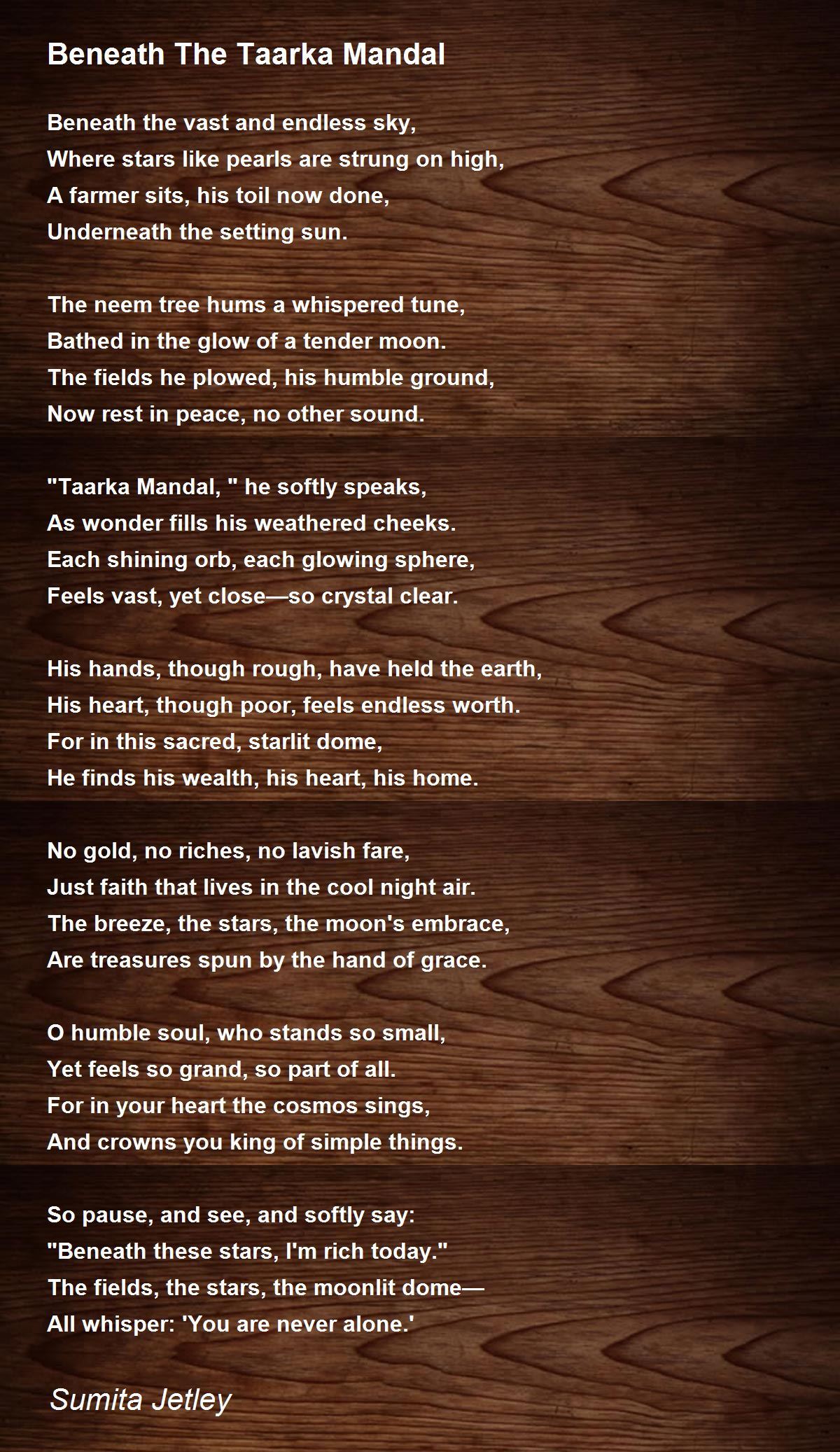 Beneath The Taarka Mandal

Beneath the vast and endless sky,
Where stars like pearls are strung on high,
A farmer sits, his toil now done,
Underneath the setting sun.

The neem tree hums a whispered tune,
Bathed in the glow of a tender moon.
The fields he plowed, his humble ground,
Now rest in peace, no other sound.

"Taarka Mandal, " he softly speaks,
As wonder fills his weathered cheeks.
Each shining orb, each glowing sphere,
Feels vast, yet close—so crystal clear.

His hands, though rough, have held the earth,
His heart, though poor, feels endless worth.
For in this sacred, starlit dome,
He finds his wealth, his heart, his home.

No gold, no riches, no lavish fare,
Just faith that lives in the cool night air.
The breeze, the stars, the moon's embrace,
Are treasures spun by the hand of grace.

O humble soul, who stands so small,
Yet feels so grand, so part of all.
For in your heart the cosmos sings,
And crowns you king of simple things.

So pause, and see, and softly say:
"Beneath these stars, I'm rich today."
The fields, the stars, the moonlit dome—
All whisper: 'You are never alone.'

Sumita Jetley